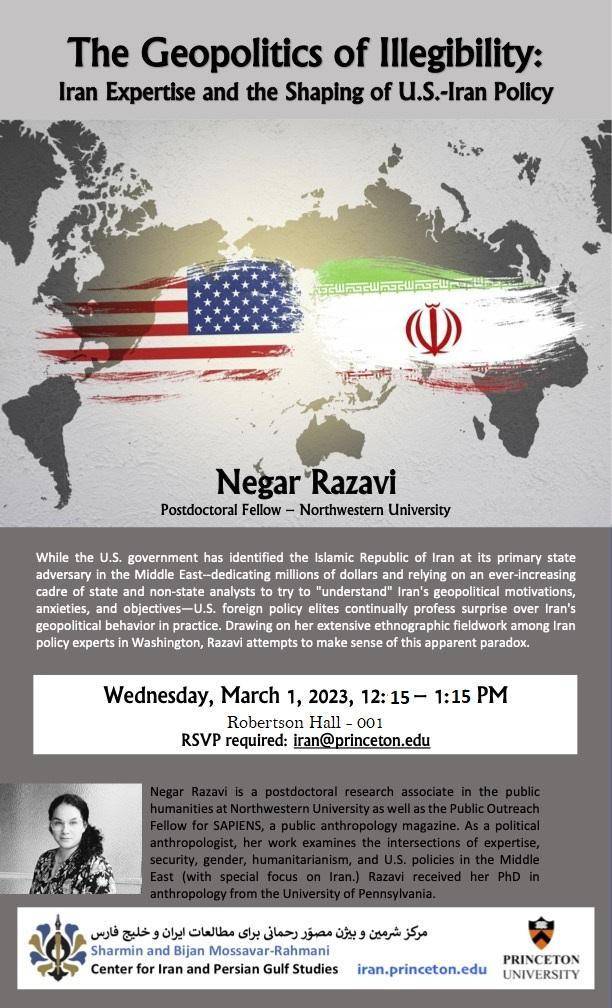 The Geopolitics of Illegibility:
Iran Expertise and the Shaping of U.S.-Iran Policy

Negar Razavi
Postdoctoral Fellow – Northwestern University

While the U.S. government has identified the Islamic Republic of Iran at its primary state adversary in the Middle East--dedicating millions of dollars and relying on an ever-increasing cadre of state and non-state analysts to try to "understand" Iran's geopolitical motivations, anxieties, and objectives—U.S. foreign policy elites continually profess surprise over Iran's geopolitical behavior in practice. Drawing on her extensive ethnographic fieldwork among Iran policy experts in Washington, Razavi attempts to make sense of this apparent paradox.

Wednesday, March 1, 2023, 12:15 – 1:15 PM
Robertson Hall - 001
RSVP required: iran@princeton.edu

Negar Razavi is a postdoctoral research associate in the public humanities at Northwestern University as well as the Public Outreach Fellow for SAPIENS, a public anthropology magazine. As a political anthropologist, her work examines the intersections of expertise, security, gender, humanitarianism, and U.S. policies in the Middle East (with special focus on Iran.) Razavi received her PhD in anthropology from the University of Pennsylvania.

مرکز شرمین و بیژن مصوّر رحمانی برای مطالعات ایران و خلیج فارس
Sharmin and Bijan Mossavar-Rahmani
Center for Iran and Persian Gulf Studies
iran.princeton.edu
PRINCETON UNIVERSITY